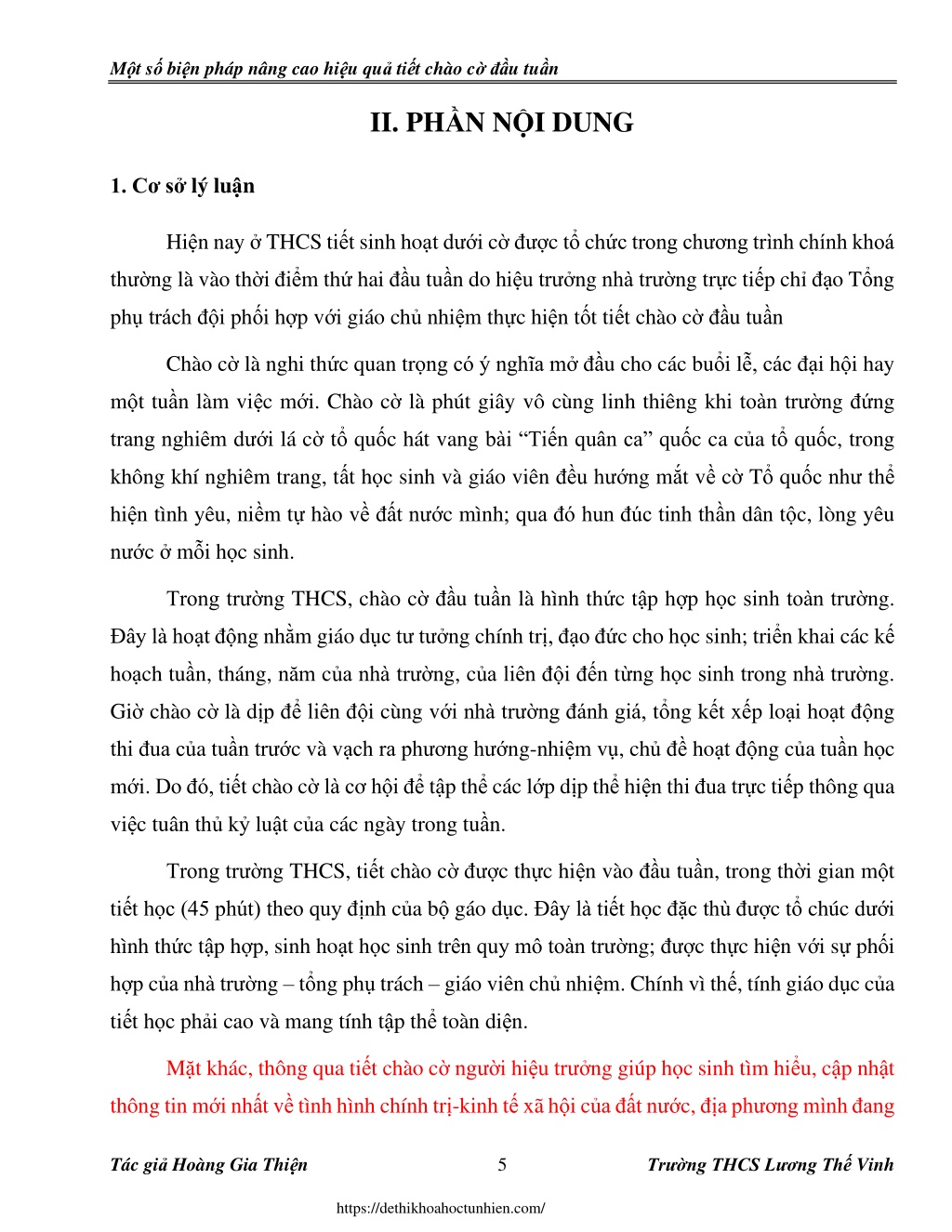 Một số biện pháp nâng cao hiệu quả tiết chào cờ đầu tuần

II. PHẦN NỘI DUNG

1. Cơ sở lý luận

Hiện nay ở THCS tiết sinh hoạt dưới cờ được tổ chức trong chương trình chính khoá thường là vào thời điểm thứ hai đầu tuần do hiệu trưởng nhà trường trực tiếp chỉ đạo Tổng phụ trách đội phối hợp với giáo chủ nhiệm thực hiện tốt tiết chào cờ đầu tuần

Chào cờ là nghi thức quan trọng có ý nghĩa mở đầu cho các buổi lễ, các đại hội hay một tuần làm việc mới. Chào cờ là phút giây vô cùng linh thiêng khi toàn trường đứng trang nghiêm dưới lá cờ tổ quốc hát vang bài “Tiến quân ca” quốc ca của tổ quốc, trong không khí nghiêm trang, tất học sinh và giáo viên đều hướng mắt về cờ Tổ quốc như thể hiện tình yêu, niềm tự hào về đất nước mình; qua đó hun đúc tinh thần dân tộc, lòng yêu nước ở mỗi học sinh.

Trong trường THCS, chào cờ đầu tuần là hình thức tập hợp học sinh toàn trường. Đây là hoạt động nhằm giáo dục tư tưởng chính trị, đạo đức cho học sinh; triển khai các kế hoạch tuần, tháng, năm của nhà trường, của liên đội đến từng học sinh trong nhà trường. Giờ chào cờ là dịp để liên đội cùng với nhà trường đánh giá, tổng kết xếp loại hoạt động thi đua của tuần trước và vạch ra phương hướng-nhiệm vụ, chủ đề hoạt động của tuần học mới. Do đó, tiết chào cờ là cơ hội để tập thể các lớp dịp thể hiện thi đua trực tiếp thông qua việc tuân thủ kỷ luật của các ngày trong tuần.

Trong trường THCS, tiết chào cờ được thực hiện vào đầu tuần, trong thời gian một tiết học (45 phút) theo quy định của bộ gáo dục. Đây là tiết học đặc thù được tổ chúc dưới hình thức tập hợp, sinh hoạt học sinh trên quy mô toàn trường; được thực hiện với sự phối hợp của nhà trường – tổng phụ trách – giáo viên chủ nhiệm. Chính vì thế, tính giáo dục của tiết học phải cao và mang tính tập thể toàn diện.

Mặt khác, thông qua tiết chào cờ người hiệu trưởng giúp học sinh tìm hiểu, cập nhật thông tin mới nhất về tình hình chính trị-kinh tế xã hội của đất nước, địa phương mình đang

Tác giả Hoàng Gia Thiện 5 Trường THCS Lương Thế Vinh

https://dethikhoahoctunhien.com/